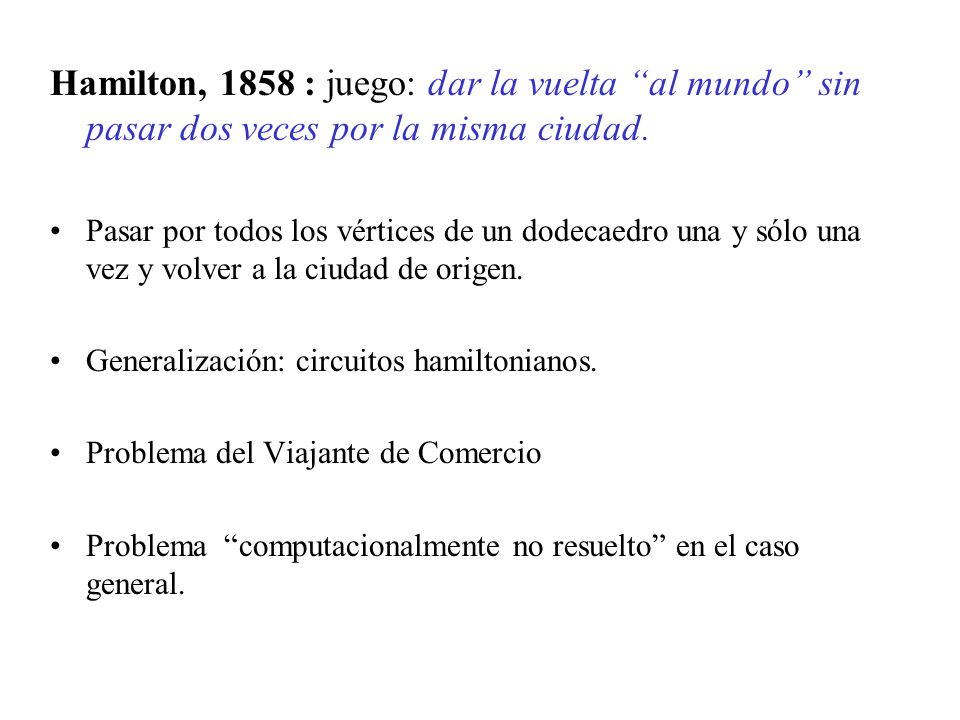 Hamilton, 1858 : juego: dar la vuelta “al mundo” sin pasar dos veces por la misma ciudad.

• Pasar por todos los vértices de un dodecaedro una y sólo una vez y volver a la ciudad de origen.

• Generalización: circuitos hamiltonianos.

• Problema del Viajante de Comercio

• Problema “computacionalmente no resuelto” en el caso general.